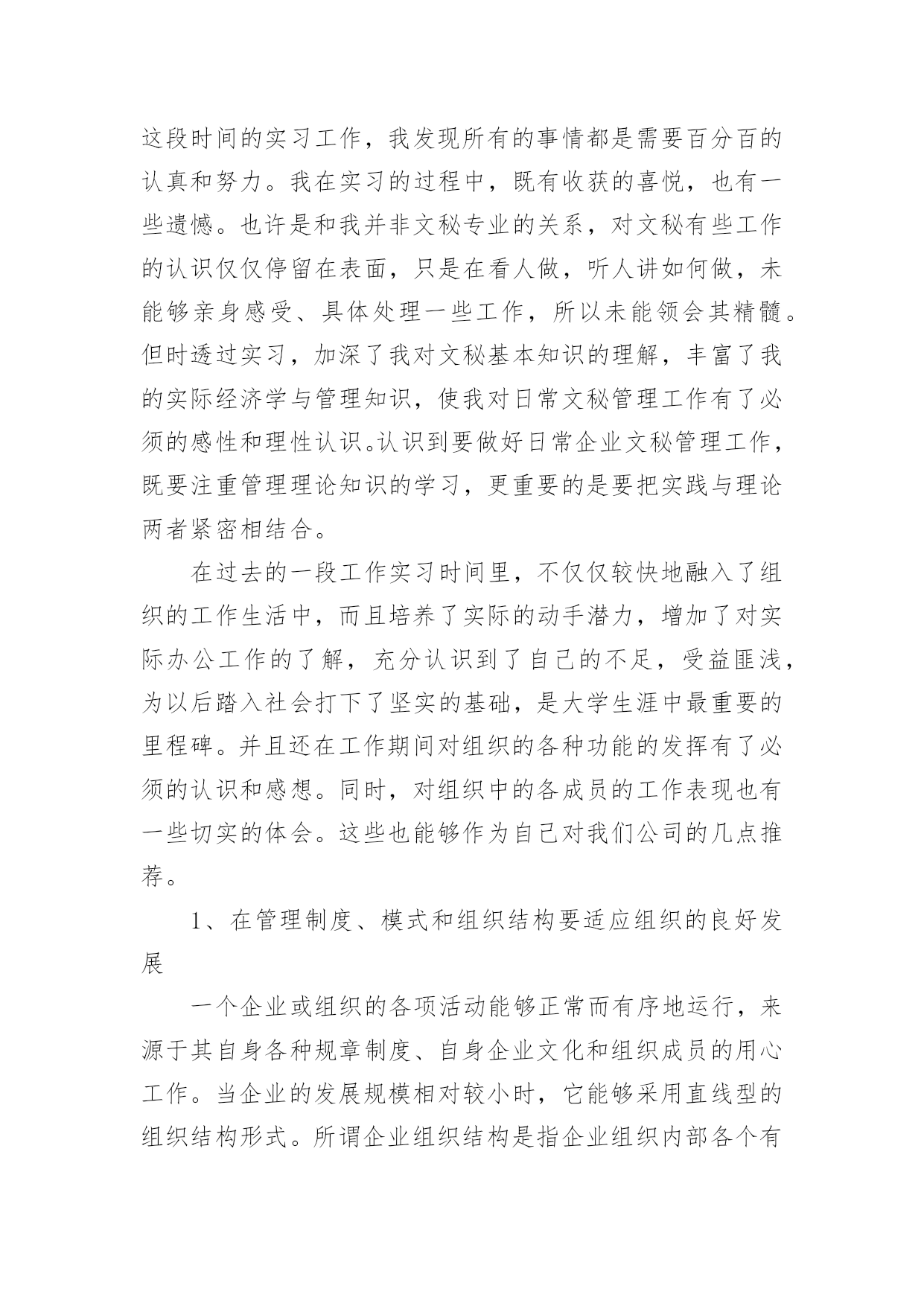 这段时间的实习工作，我发现所有的事情都是需要百分百的认真和努力。我在实习的过程中，既有收获的喜悦，也有一些遗憾。也许是和我并非文秘专业的关系，对文秘有些工作的认识仅仅停留在表面，只是在看人做，听人讲如何做，未能够亲身感受、具体处理一些工作，所以未能领会其精髓。但时透过实习，加深了我对文秘基本知识的理解，丰富了我的实际经济学与管理知识，使我对日常文秘管理工作有了必须的感性和理性认识。认识到要做好日常企业文秘管理工作，既要注重管理理论知识的学习，更重要的是要把实践与理论两者紧密相结合。

在过去的一段工作实习时间里，不仅仅较快地融入了组织的工作生活中，而且培养了实际的动手潜力，增加了对实际办公工作的了解，充分认识到了自己的不足，受益匪浅，为以后踏入社会打下了坚实的基础，是大学生涯中最重要的里程碑。并且还在工作期间对组织的各种功能的发挥有了必须的认识和感想。同时，对组织中的各成员的工作表现也有一些切实的体会。这些也能够作为自己对我们公司的几点推荐。

1、在管理制度、模式和组织结构要适应组织的良好发展

一个企业或组织的各项活动能够正常而有序地运行，来源于其自身各种规章制度、自身企业文化和组织成员的用心工作。当企业的发展规模相对较小时，它能够采用直线型的组织结构形式。所谓企业组织结构是指企业组织内部各个有